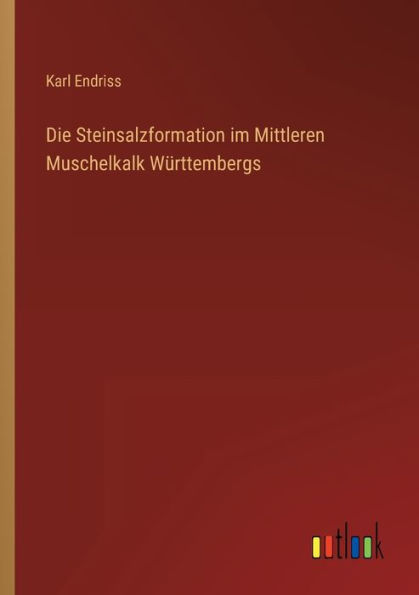 Karl Endriss

Die Steinsalzformation im Mittleren Muschelkalk Württembergs

outlook